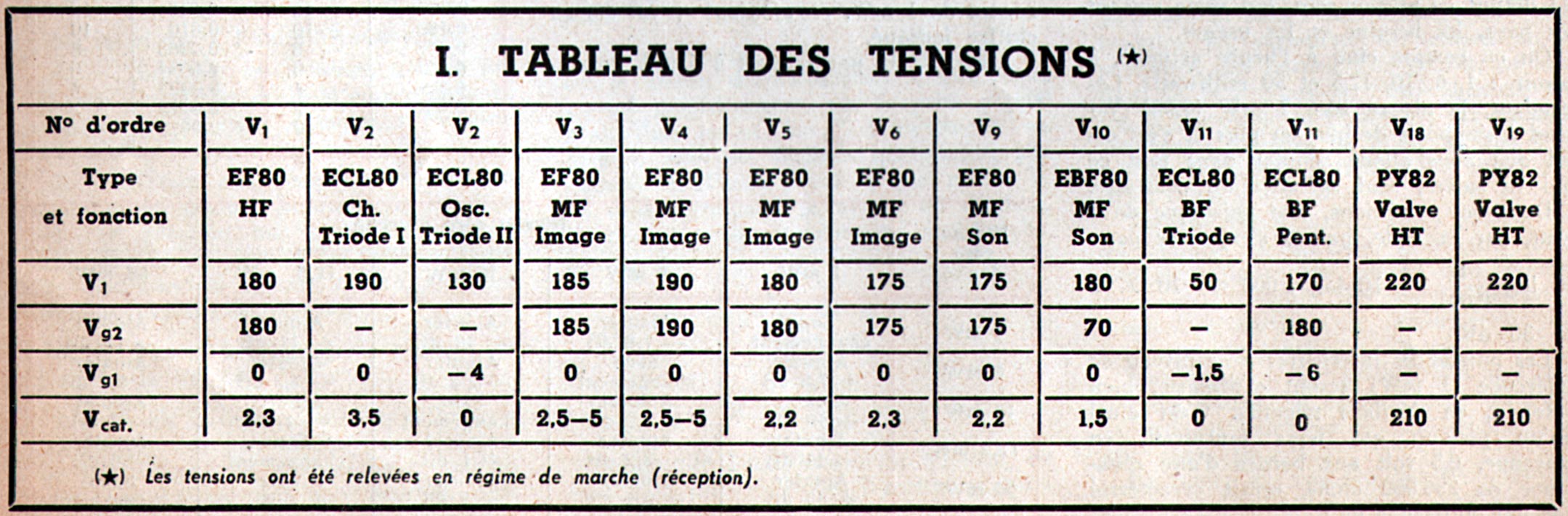 I. TABLEAU DES TENSIONS (★)

| N° d'ordre | $V_1$ | $V_2$ | $V_2$ | $V_3$ | $V_4$ | $V_5$ | $V_6$ | $V_9$ | $V_{10}$ | $V_{11}$ | $V_{11}$ | $V_{18}$ | $V_{19}$ |
|---|---|---|---|---|---|---|---|---|---|---|---|---|---|
| Type et fonction | EF80 HF | ECL80 Ch. Triode I | ECL80 Osc. Triode II | EF80 MF Image | EF80 MF Image | EF80 MF Image | EF80 MF Image | EF80 MF Son | EBF80 MF Son | ECL80 BF Triode | ECL80 BF Pent. | PY82 Valve HT | PY82 Valve HT |
| $V_1$ | 180 | 190 | 130 | 185 | 190 | 180 | 175 | 175 | 180 | 50 | 170 | 220 | 220 |
| $V_{g2}$ | 180 | — | — | 185 | 190 | 180 | 175 | 175 | 70 | — | 180 | — | — |
| $V_{g1}$ | 0 | 0 | —4 | 0 | 0 | 0 | 0 | 0 | 0 | —1,5 | —6 | — | — |
| $V_{cat.}$ | 2,3 | 3,5 | 0 | 2,5—5 | 2,5—5 | 2,2 | 2,3 | 2,2 | 1,5 | 0 | 0 | 210 | 210 |

(★) Les tensions ont été relevées en régime de marche (réception).